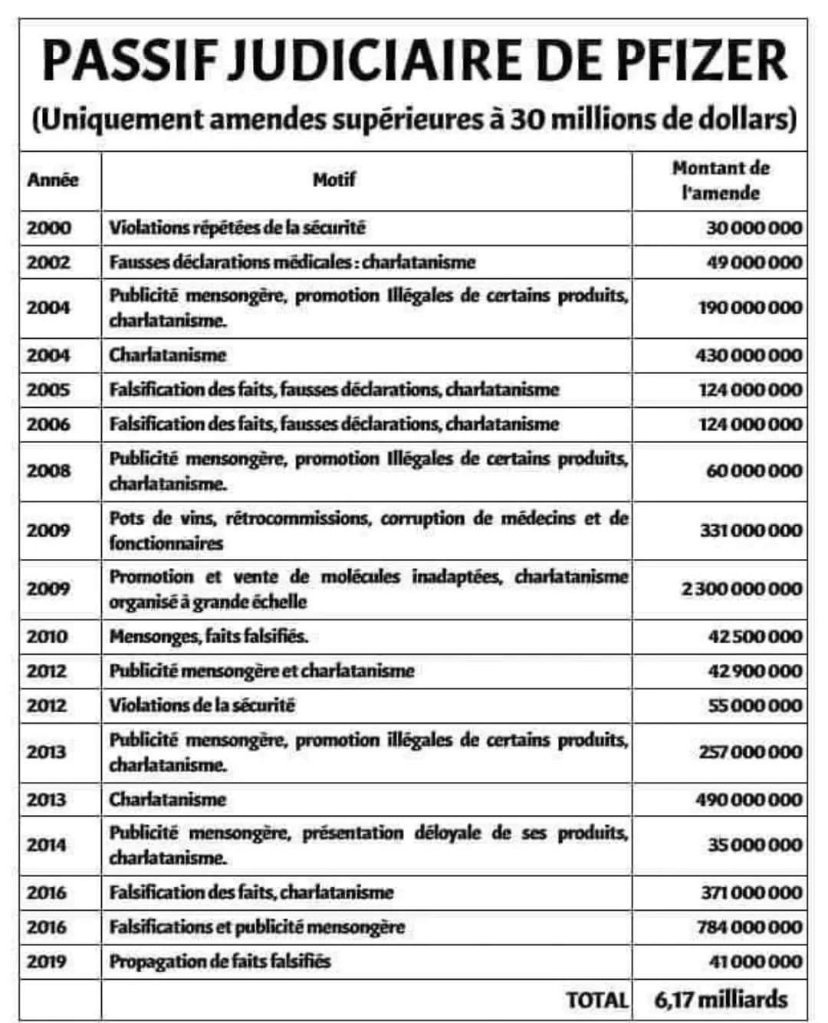 PASSIF JUDICIAIRE DE PFIZER

(Uniquement amendes supérieures à 30 millions de dollars)

| Année | Motif | Montant de l'amende |
|---|---|---|
| 2000 | Violations répétées de la sécurité | 30 000 000 |
| 2002 | Fausses déclarations médicales : charlatanisme | 49 000 000 |
| 2004 | Publicité mensongère, promotion Illégales de certains produits, charlatanisme. | 190 000 000 |
| 2004 | Charlatanisme | 430 000 000 |
| 2005 | Falsification des faits, fausses déclarations, charlatanisme | 124 000 000 |
| 2006 | Falsification des faits, fausses déclarations, charlatanisme | 124 000 000 |
| 2008 | Publicité mensongère, promotion Illégales de certains produits, charlatanisme. | 60 000 000 |
| 2009 | Pots de vins, rétrocommissions, corruption de médecins et de fonctionnaires | 331 000 000 |
| 2009 | Promotion et vente de molécules inadaptées, charlatanisme organisé à grande échelle | 2 300 000 000 |
| 2010 | Mensonges, faits falsifiés. | 42 500 000 |
| 2012 | Publicité mensongère et charlatanisme | 42 900 000 |
| 2012 | Violations de la sécurité | 55 000 000 |
| 2013 | Publicité mensongère, promotion illégales de certains produits, charlatanisme. | 257 000 000 |
| 2013 | Charlatanisme | 490 000 000 |
| 2014 | Publicité mensongère, présentation déloyale de ses produits, charlatanisme. | 35 000 000 |
| 2016 | Falsification des faits, charlatanisme | 371 000 000 |
| 2016 | Falsifications et publicité mensongère | 784 000 000 |
| 2019 | Propagation de faits falsifiés | 41 000 000 |
| | TOTAL | 6,17 milliards |